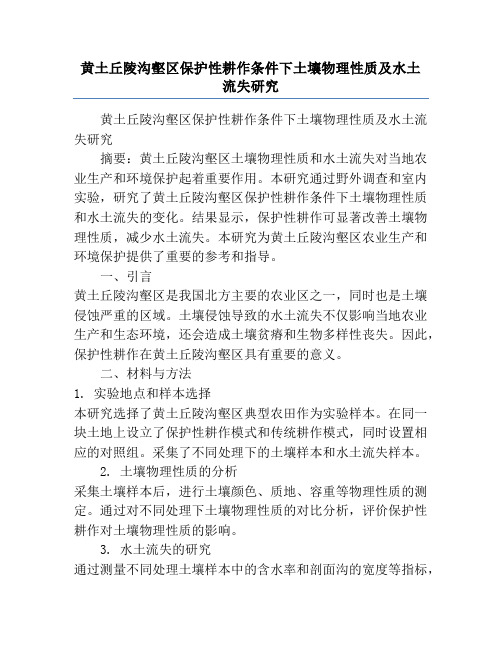 黄土丘陵沟壑区保护性耕作条件下土壤物理性质及水土流失研究

黄土丘陵沟壑区保护性耕作条件下土壤物理性质及水土流失研究

摘要：黄土丘陵沟壑区土壤物理性质和水土流失对当地农业生产和环境保护起着重要作用。本研究通过野外调查和室内实验，研究了黄土丘陵沟壑区保护性耕作条件下土壤物理性质和水土流失的变化。结果显示，保护性耕作可显著改善土壤物理性质，减少水土流失。本研究为黄土丘陵沟壑区农业生产和环境保护提供了重要的参考和指导。

一、引言

黄土丘陵沟壑区是我国北方主要的农业区之一，同时也是土壤侵蚀严重的区域。土壤侵蚀导致的水土流失不仅影响当地农业生产和生态环境，还会造成土壤贫瘠和生物多样性丧失。因此，保护性耕作在黄土丘陵沟壑区具有重要的意义。

二、材料与方法

1. 实验地点和样本选择

本研究选择了黄土丘陵沟壑区典型农田作为实验样本。在同一块土地上设立了保护性耕作模式和传统耕作模式，同时设置相应的对照组。采集了不同处理下的土壤样本和水土流失样本。

2. 土壤物理性质的分析

采集土壤样本后，进行土壤颜色、质地、容重等物理性质的测定。通过对不同处理下土壤物理性质的对比分析，评价保护性耕作对土壤物理性质的影响。

3. 水土流失的研究

通过测量不同处理土壤样本中的含水率和剖面沟的宽度等指标，